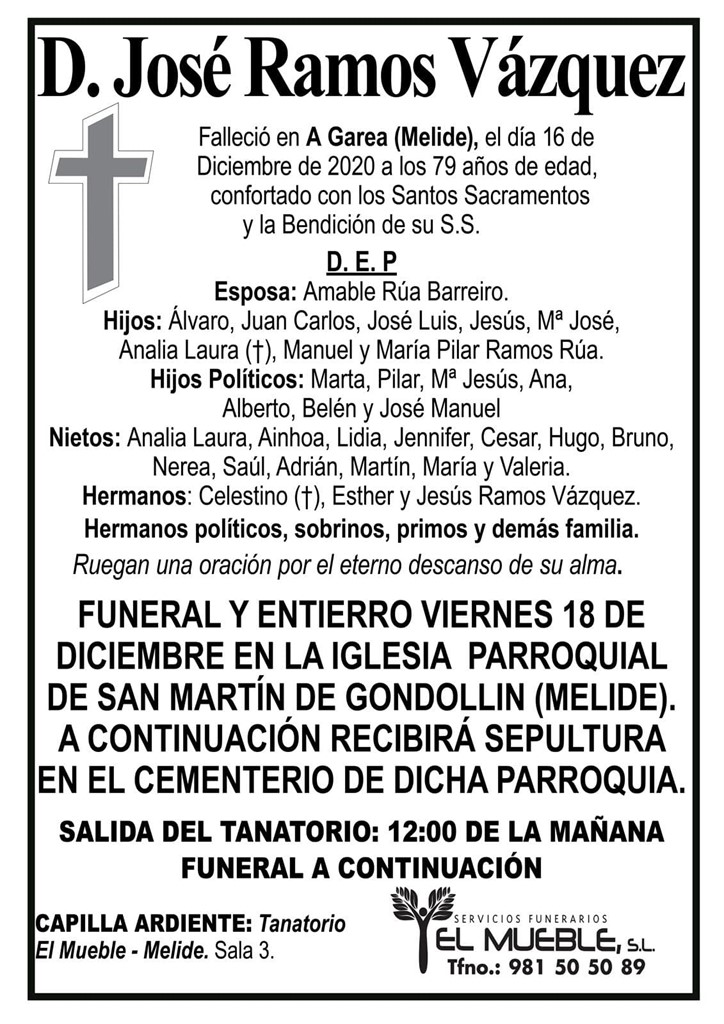 D. José Ramos Vázquez

Falleció en A Garea (Melide), el día 16 de Diciembre de 2020 a los 79 años de edad, confortado con los Santos Sacramentos y la Bendición de su S.S.

D. E. P

Esposa: Amable Rúa Barreiro.
Hijos: Álvaro, Juan Carlos, José Luis, Jesús, Mª José, Analia Laura (†), Manuel y María Pilar Ramos Rúa.
Hijos Políticos: Marta, Pilar, Mª Jesús, Ana, Alberto, Belén y José Manuel
Nietos: Analia Laura, Ainhoa, Lidia, Jennifer, Cesar, Hugo, Bruno, Nerea, Saúl, Adrián, Martín, María y Valeria.
Hermanos: Celestino (†), Esther y Jesús Ramos Vázquez.
Hermanos políticos, sobrinos, primos y demás familia.

Ruegan una oración por el eterno descanso de su alma.

FUNERAL Y ENTIERRO VIERNES 18 DE DICIEMBRE EN LA IGLESIA PARROQUIAL DE SAN MARTÍN DE GONDOLLIN (MELIDE). A CONTINUACIÓN RECIBIRÁ SEPULTURA EN EL CEMENTERIO DE DICHA PARROQUIA.

SALIDA DEL TANATORIO: 12:00 DE LA MAÑANA
FUNERAL A CONTINUACIÓN

CAPILLA ARDIENTE: Tanatorio El Mueble - Melide. Sala 3.

SERVICIOS FUNERARIOS
EL MUEBLE, S.L.
Tfno.: 981 50 50 89